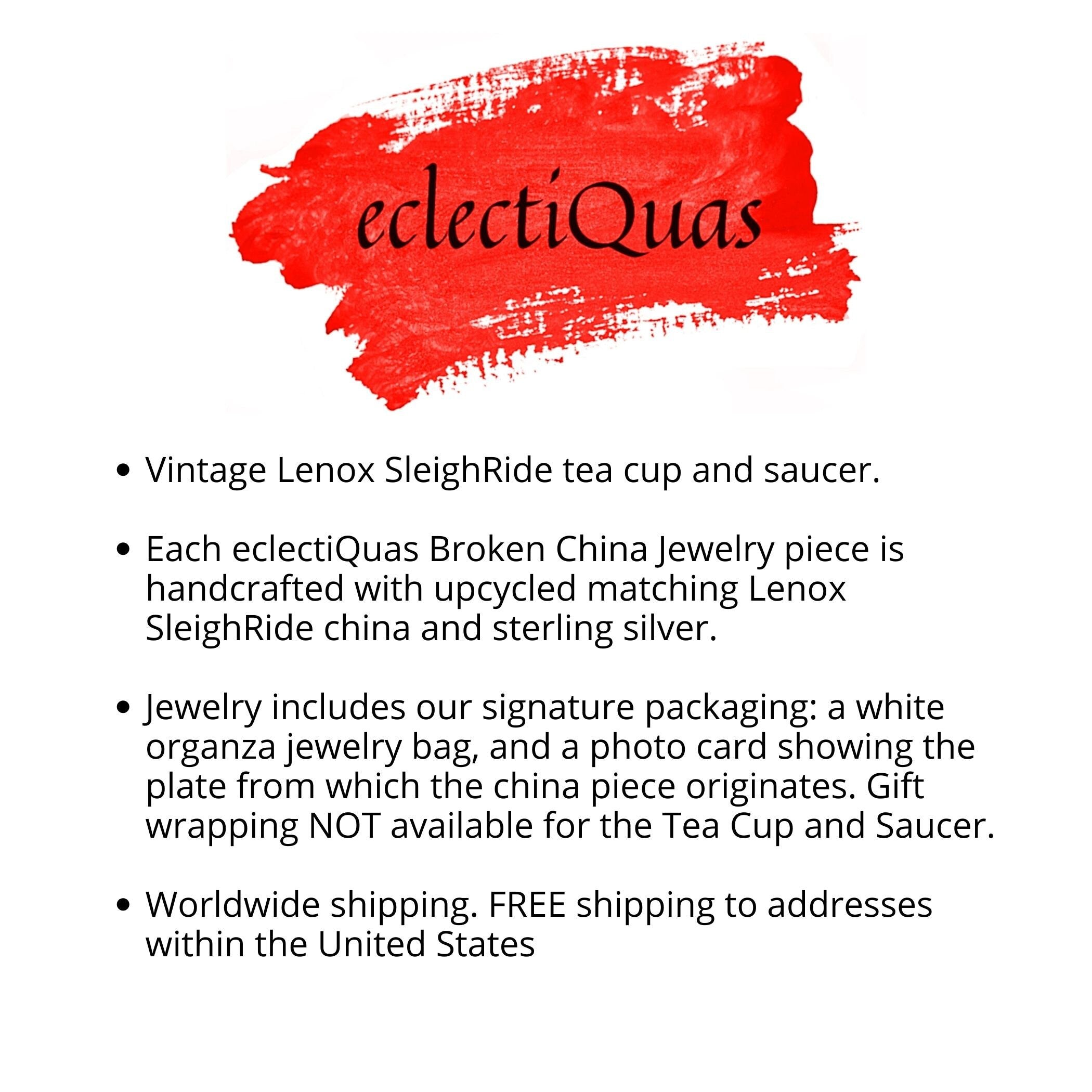 eclectiQuas

• Vintage Lenox SleighRide tea cup and saucer.

• Each eclectiQuas Broken China Jewelry piece is handcrafted with upcycled matching Lenox SleighRide china and sterling silver.

• Jewelry includes our signature packaging: a white organza jewelry bag, and a photo card showing the plate from which the china piece originates. Gift wrapping NOT available for the Tea Cup and Saucer.

• Worldwide shipping. FREE shipping to addresses within the United States